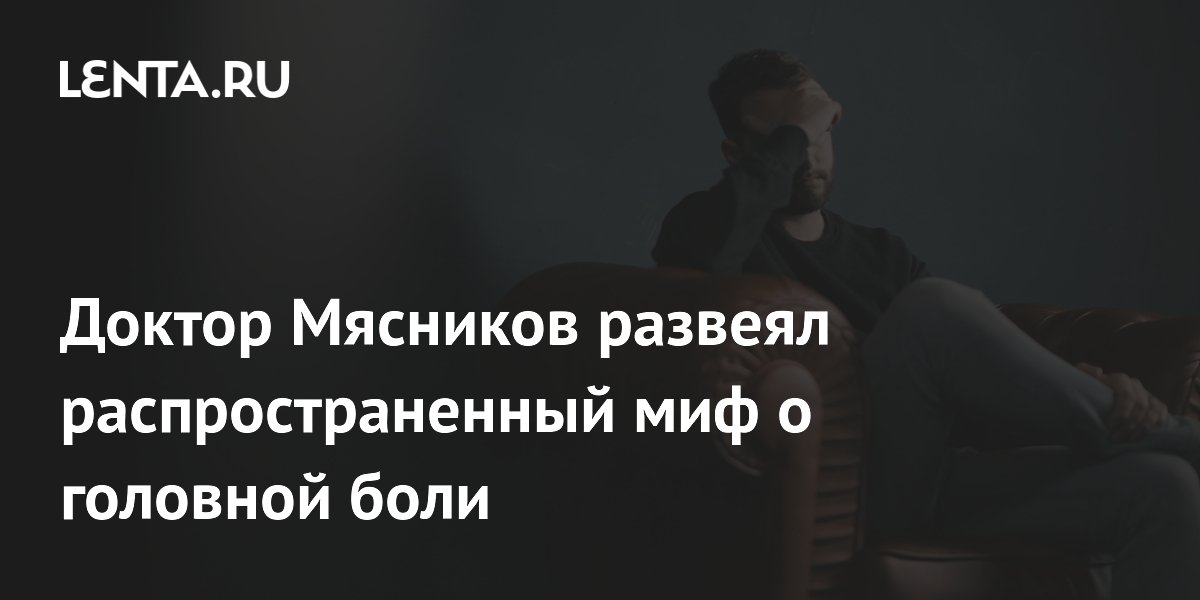 LENTA.RU

Доктор Мясников развеял распространенный миф о головной боли